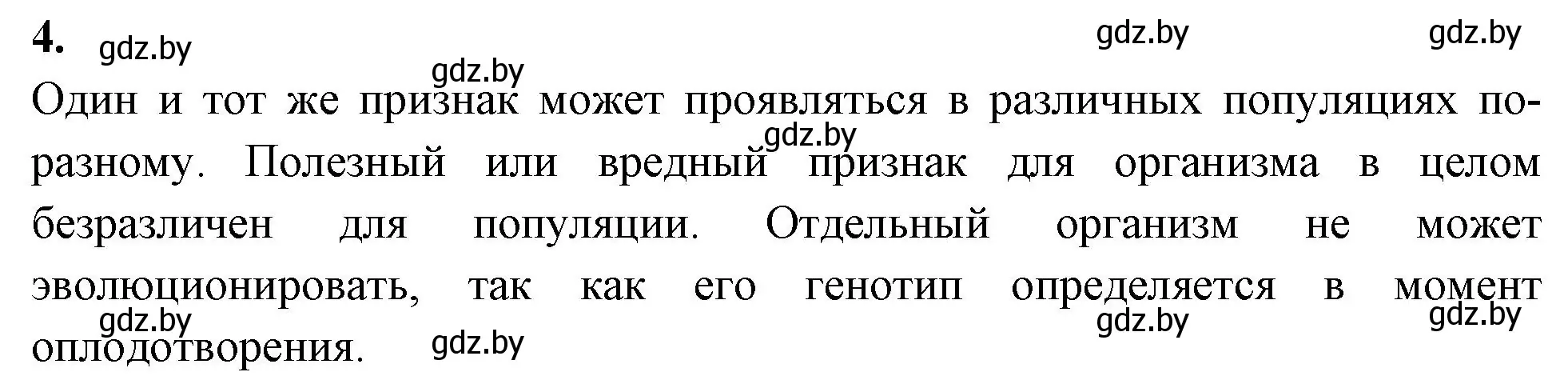 4. gdz.by gdz.by gdz.by

gdz.by

Один и тот же признак может проявляться в различных популяциях по-разному. Полезный или вредный признак для организма в целом безразличен для популяции. Отдельный организм не может эволюционировать, так как его генотип определяется в момент оплодотворения.

gdz.by

gdz.by gdz.by gdz.by gdz.by